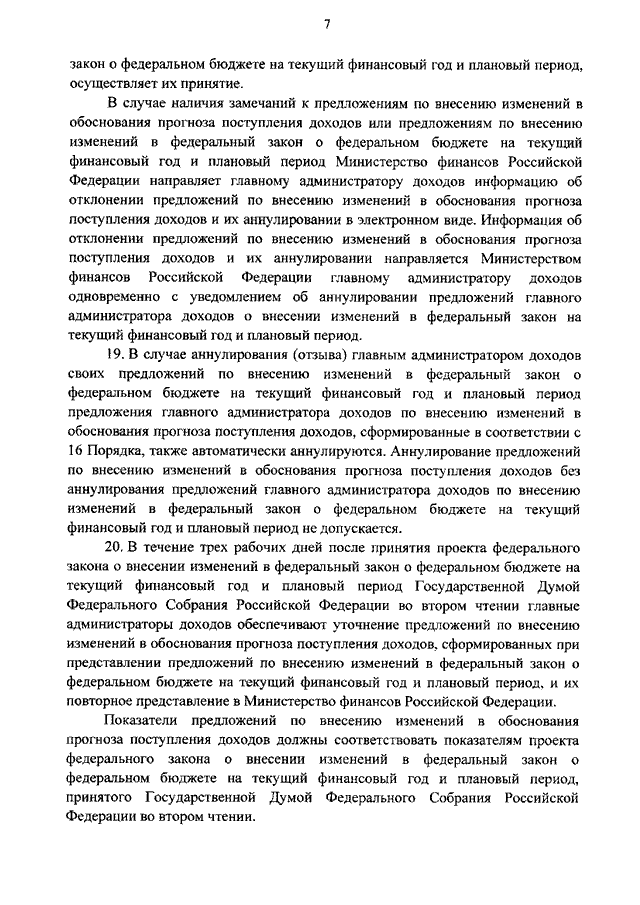 7

закон о федеральном бюджете на текущий финансовый год и плановый период, осуществляет их принятие.

В случае наличия замечаний к предложениям по внесению изменений в обоснования прогноза поступления доходов или предложениям по внесению изменений в федеральный закон о федеральном бюджете на текущий финансовый год и плановый период Министерство финансов Российской Федерации направляет главному администратору доходов информацию об отклонении предложений по внесению изменений в обоснования прогноза поступления доходов и их аннулировании в электронном виде. Информация об отклонении предложений по внесению изменений в обоснования прогноза поступления доходов и их аннулировании направляется Министерством финансов Российской Федерации главному администратору доходов одновременно с уведомлением об аннулировании предложений главного администратора доходов о внесении изменений в федеральный закон на текущий финансовый год и плановый период.

19. В случае аннулирования (отзыва) главным администратором доходов своих предложений по внесению изменений в федеральный закон о федеральном бюджете на текущий финансовый год и плановый период предложения главного администратора доходов по внесению изменений в обоснования прогноза поступления доходов, сформированные в соответствии с 16 Порядка, также автоматически аннулируются. Аннулирование предложений по внесению изменений в обоснования прогноза поступления доходов без аннулирования предложений главного администратора доходов по внесению изменений в федеральный закон о федеральном бюджете на текущий финансовый год и плановый период не допускается.

20. В течение трех рабочих дней после принятия проекта федерального закона о внесении изменений в федеральный закон о федеральном бюджете на текущий финансовый год и плановый период Государственной Думой Федерального Собрания Российской Федерации во втором чтении главные администраторы доходов обеспечивают уточнение предложений по внесению изменений в обоснования прогноза поступления доходов, сформированных при представлении предложений по внесению изменений в федеральный закон о федеральном бюджете на текущий финансовый год и плановый период, и их повторное представление в Министерство финансов Российской Федерации.

Показатели предложений по внесению изменений в обоснования прогноза поступления доходов должны соответствовать показателям проекта федерального закона о внесении изменений в федеральный закон о федеральном бюджете на текущий финансовый год и плановый период, принятого Государственной Думой Федерального Собрания Российской Федерации во втором чтении.